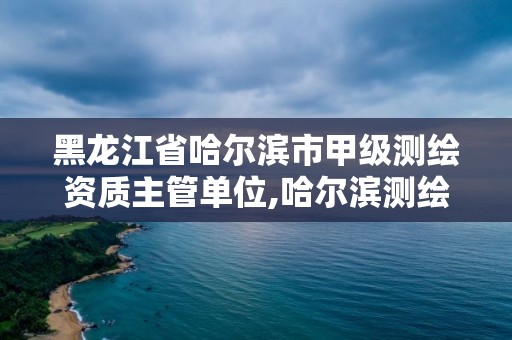 黑龙江省哈尔滨市甲级测绘资质主管单位,哈尔滨测绘